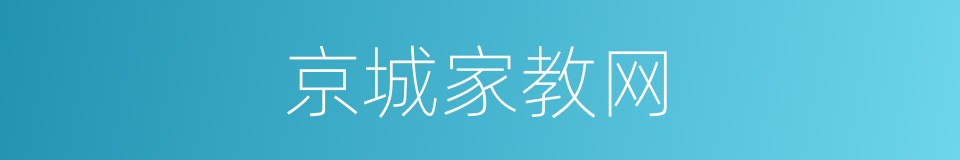 京城家教网